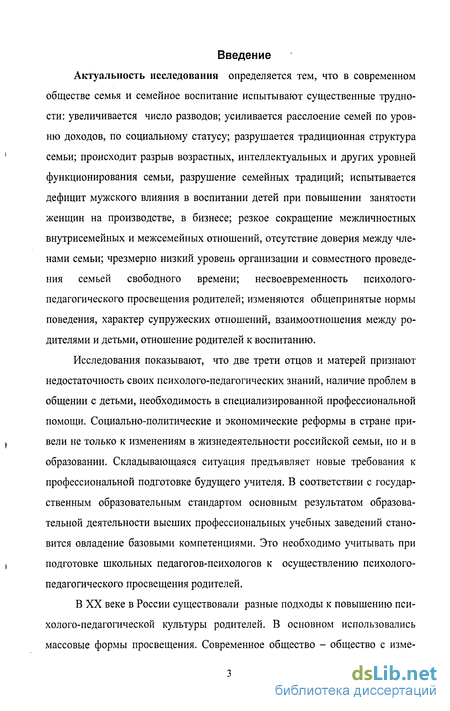 Введение

Актуальность исследования определяется тем, что в современном обществе семья и семейное воспитание испытывают существенные трудности: увеличивается число разводов; усиливается расслоение семей по уровню доходов, по социальному статусу; разрушается традиционная структура семьи; происходит разрыв возрастных, интеллектуальных и других уровней функционирования семьи, разрушение семейных традиций; испытывается дефицит мужского влияния в воспитании детей при повышении занятости женщин на производстве, в бизнесе; резкое сокращение межличностных внутрисемейных и межсемейных отношений, отсутствие доверия между членами семьи; чрезмерно низкий уровень организации и совместного проведения семьей свободного времени; несвоевременность психолого-педагогического просвещения родителей; изменяются общепринятые нормы поведения, характер супружеских отношений, взаимоотношения между родителями и детьми, отношение родителей к воспитанию.

Исследования показывают, что две трети отцов и матерей признают недостаточность своих психолого-педагогических знаний, наличие проблем в общении с детьми, необходимость в специализированной профессиональной помощи. Социально-политические и экономические реформы в стране привели не только к изменениям в жизнедеятельности российской семьи, но и в образовании. Складывающаяся ситуация предъявляет новые требования к профессиональной подготовке будущего учителя. В соответствии с государственным образовательным стандартом основным результатом образовательной деятельности высших профессиональных учебных заведений становится овладение базовыми компетенциями. Это необходимо учитывать при подготовке школьных педагогов-психологов к осуществлению психолого-педагогического просвещения родителей.

В XX веке в России существовали разные подходы к повышению психолого-педагогической культуры родителей. В основном использовались массовые формы просвещения. Современное общество – общество с изме-

3

dsLib.net
библиотека диссертаций